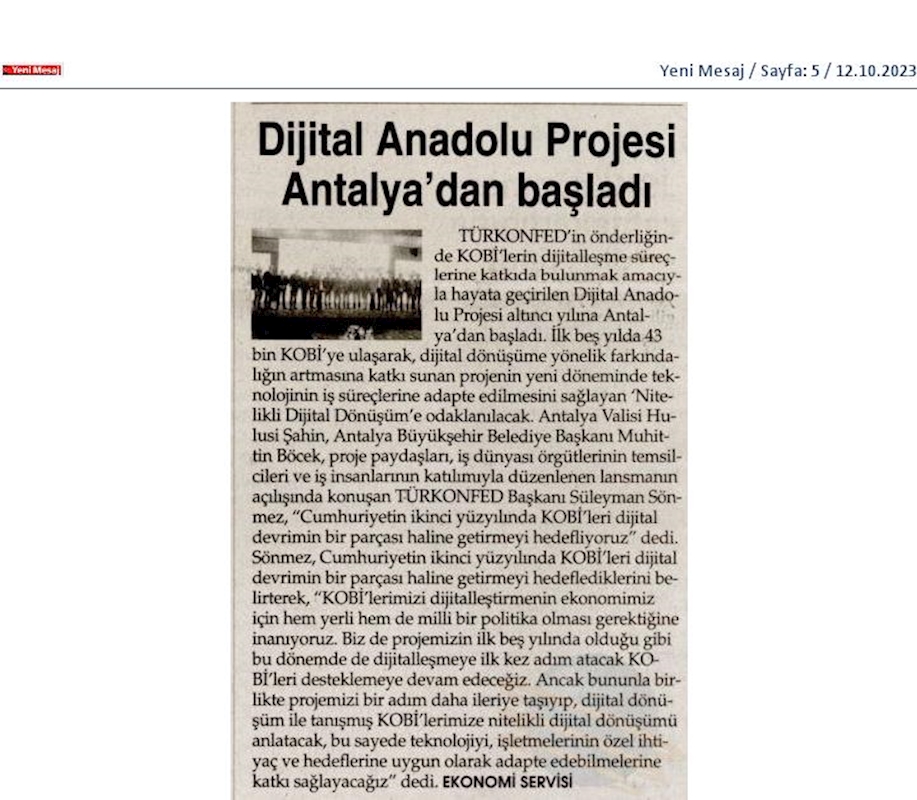 Yeni Mesaj

Yeni Mesaj / Sayfa: 5 / 12.10.2023

Dijital Anadolu Projesi Antalya'dan başladı

TÜRKONFED'in önderliğinde KOBİ'lerin dijitalleşme süreçlerine katkıda bulunmak amacıyla hayata geçirilen Dijital Anadolu Projesi altıncı yılına Antalya'dan başladı. İlk beş yılda 43 bin KOBİ'ye ulaşarak, dijital dönüşüme yönelik farkındalığın artmasına katkı sunan projenin yeni döneminde teknolojinin iş süreçlerine adapte edilmesini sağlayan 'Nitelikli Dijital Dönüşüm'e odaklanılacak. Antalya Valisi Hulusi Şahin, Antalya Büyükşehir Belediye Başkanı Muhittin Böcek, proje paydaşları, iş dünyası örgütlerinin temsilcileri ve iş insanlarının katılımıyla düzenlenen lansmanın açılışında konuşan TÜRKONFED Başkanı Süleyman Sönmez, "Cumhuriyetin ikinci yüzyılında KOBİ'leri dijital devrimin bir parçası haline getirmeyi hedefliyoruz" dedi. Sönmez, Cumhuriyetin ikinci yüzyılında KOBİ'leri dijital devrimin bir parçası haline getirmeyi hedeflediklerini belirterek, "KOBİ'lerimizi dijitalleştirmenin ekonomimiz için hem yerli hem de milli bir politika olması gerektiğine inanıyoruz. Biz de projemizin ilk beş yılında olduğu gibi bu dönemde de dijitalleşmeye ilk kez adım atacak KOBİ'leri desteklemeye devam edeceğiz. Ancak bununla birlikte projemizi bir adım daha ileriye taşıyıp, dijital dönüşüm ile tanışmış KOBİ'lerimize nitelikli dijital dönüşümü anlatacak, bu sayede teknolojiyi, işletmelerinin özel ihtiyaç ve hedeflerine uygun olarak adapte edebilmelerine katkı sağlayacağız" dedi. EKONOMİ SERVİSİ